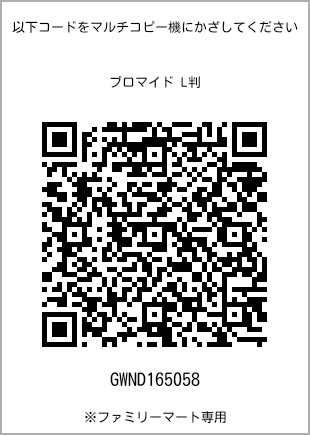 以下コードをマルチコピー機にかざしてください

ブロマイド L判

GWND165058

※ファミリーマート専用